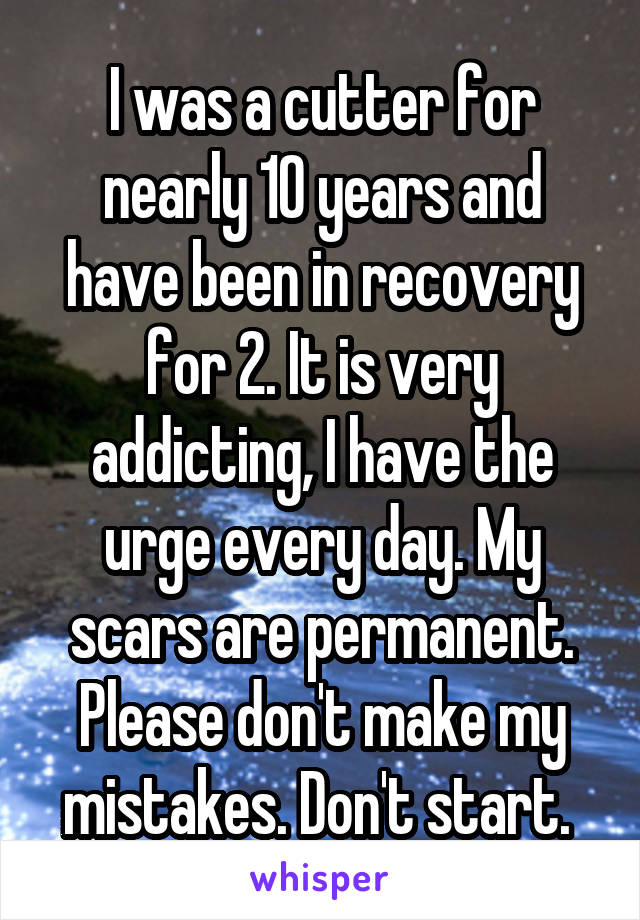 I was a cutter for nearly 10 years and have been in recovery for 2. It is very addicting, I have the urge every day. My scars are permanent. Please don't make my mistakes. Don't start.

whisper